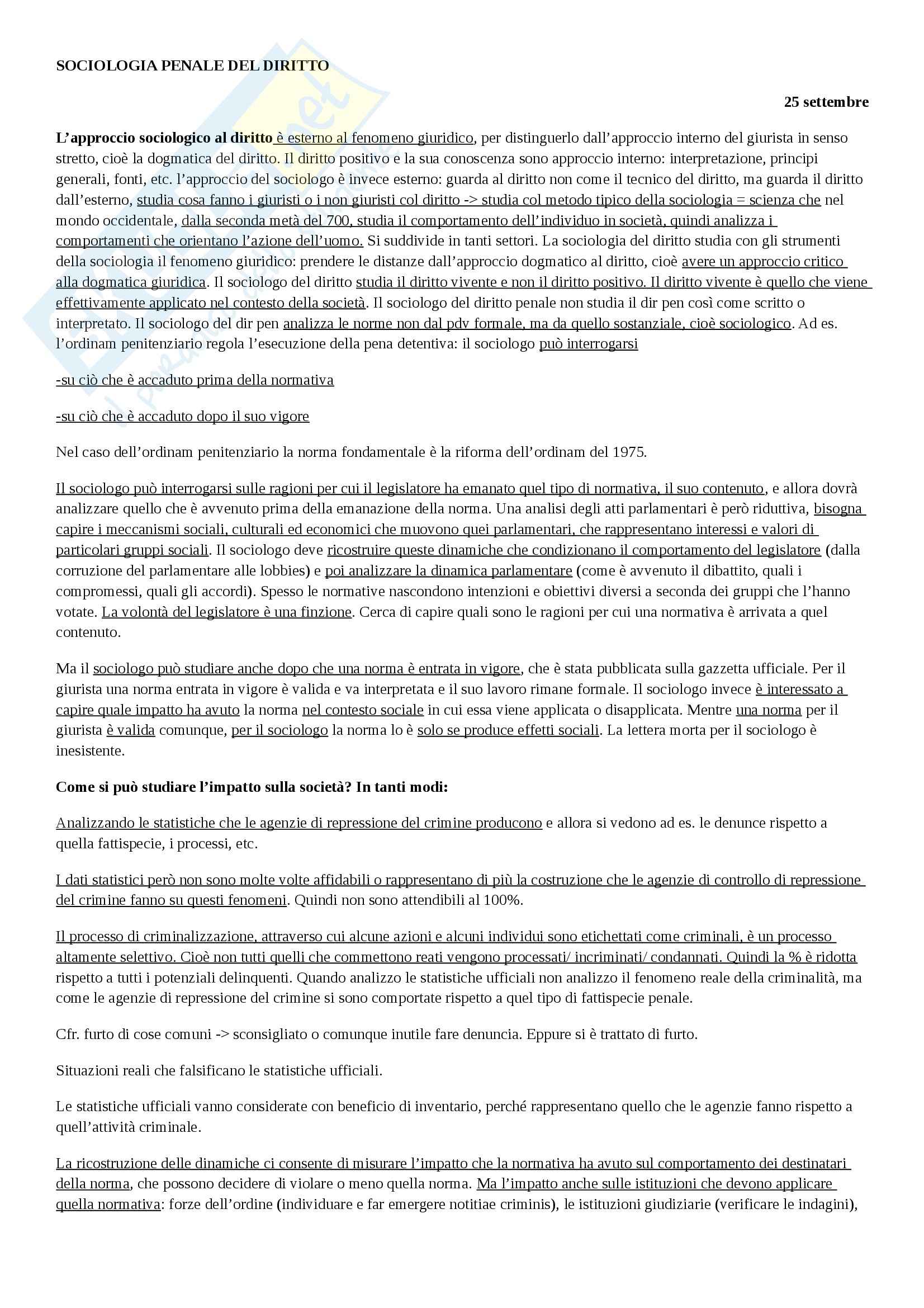 SOCIOLOGIA PENALE DEL DIRITTO

25 settembre

L'approccio sociologico al diritto è esterno al fenomeno giuridico, per distinguerlo dall'approccio interno del giurista in senso stretto, cioè la dogmatica del diritto. Il diritto positivo e la sua conoscenza sono approccio interno: interpretazione, principi generali, fonti, etc. l'approccio del sociologo è invece esterno: guarda al diritto non come il tecnico del diritto, ma guarda il diritto dall'esterno, studia cosa fanno i giuristi o i non giuristi col diritto -> studia col metodo tipico della sociologia = scienza che nel mondo occidentale, dalla seconda metà del 700, studia il comportamento dell'individuo in società, quindi analizza i comportamenti che orientano l'azione dell'uomo. Si suddivide in tanti settori. La sociologia del diritto studia con gli strumenti della sociologia il fenomeno giuridico: prendere le distanze dall'approccio dogmatico al diritto, cioè avere un approccio critico alla dogmatica giuridica. Il sociologo del diritto studia il diritto vivente e non il diritto positivo. Il diritto vivente è quello che viene effettivamente applicato nel contesto della società. Il sociologo del diritto penale non studia il dir pen così come scritto o interpretato. Il sociologo del dir pen analizza le norme non dal pdv formale, ma da quello sostanziale, cioè sociologico. Ad es. l'ordinam penitenziario regola l'esecuzione della pena detentiva: il sociologo può interrogarsi

-su ciò che è accaduto prima della normativa

-su ciò che è accaduto dopo il suo vigore

Nel caso dell'ordinam penitenziario la norma fondamentale è la riforma dell'ordinam del 1975.

Il sociologo può interrogarsi sulle ragioni per cui il legislatore ha emanato quel tipo di normativa, il suo contenuto, e allora dovrà analizzare quello che è avvenuto prima della emanazione della norma. Una analisi degli atti parlamentari è però riduttiva, bisogna capire i meccanismi sociali, culturali ed economici che muovono quei parlamentari, che rappresentano interessi e valori di particolari gruppi sociali. Il sociologo deve ricostruire queste dinamiche che condizionano il comportamento del legislatore (dalla corruzione del parlamentare alle lobbies) e poi analizzare la dinamica parlamentare (come è avvenuto il dibattito, quali i compromessi, quali gli accordi). Spesso le normative nascondono intenzioni e obiettivi diversi a seconda dei gruppi che l'hanno votate. La volontà del legislatore è una finzione. Cerca di capire quali sono le ragioni per cui una normativa è arrivata a quel contenuto.

Ma il sociologo può studiare anche dopo che una norma è entrata in vigore, che è stata pubblicata sulla gazzetta ufficiale. Per il giurista una norma entrata in vigore è valida e va interpretata e il suo lavoro rimane formale. Il sociologo invece è interessato a capire quale impatto ha avuto la norma nel contesto sociale in cui essa viene applicata o disapplicata. Mentre una norma per il giurista è valida comunque, per il sociologo la norma lo è solo se produce effetti sociali. La lettera morta per il sociologo è inesistente.

Come si può studiare l'impatto sulla società? In tanti modi:

Analizzando le statistiche che le agenzie di repressione del crimine producono e allora si vedono ad es. le denunce rispetto a quella fattispecie, i processi, etc.

I dati statistici però non sono molte volte affidabili o rappresentano di più la costruzione che le agenzie di controllo di repressione del crimine fanno su questi fenomeni. Quindi non sono attendibili al 100%.

Il processo di criminalizzazione, attraverso cui alcune azioni e alcuni individui sono etichettati come criminali, è un processo altamente selettivo. Cioè non tutti quelli che commettono reati vengono processati/ incriminati/ condannati. Quindi la % è ridotta rispetto a tutti i potenziali delinquenti. Quando analizzo le statistiche ufficiali non analizzo il fenomeno reale della criminalità, ma come le agenzie di repressione del crimine si sono comportate rispetto a quel tipo di fattispecie penale.

Cfr. furto di cose comuni -> sconsigliato o comunque inutile fare denuncia. Eppure si è trattato di furto.

Situazioni reali che falsificano le statistiche ufficiali.

Le statistiche ufficiali vanno considerate con beneficio di inventario, perché rappresentano quello che le agenzie fanno rispetto a quell'attività criminale.

La ricostruzione delle dinamiche ci consente di misurare l'impatto che la normativa ha avuto sul comportamento dei destinatari della norma, che possono decidere di violare o meno quella norma. Ma l'impatto anche sulle istituzioni che devono applicare quella normativa: forze dell'ordine (individuare e far emergere notitiae criminis), le istituzioni giudiziarie (verificare le indagini),